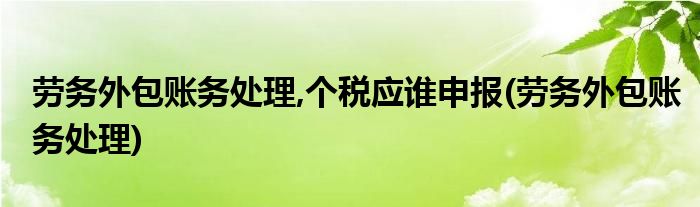 劳务外包账务处理,个税应谁申报(劳务外包账务处理)